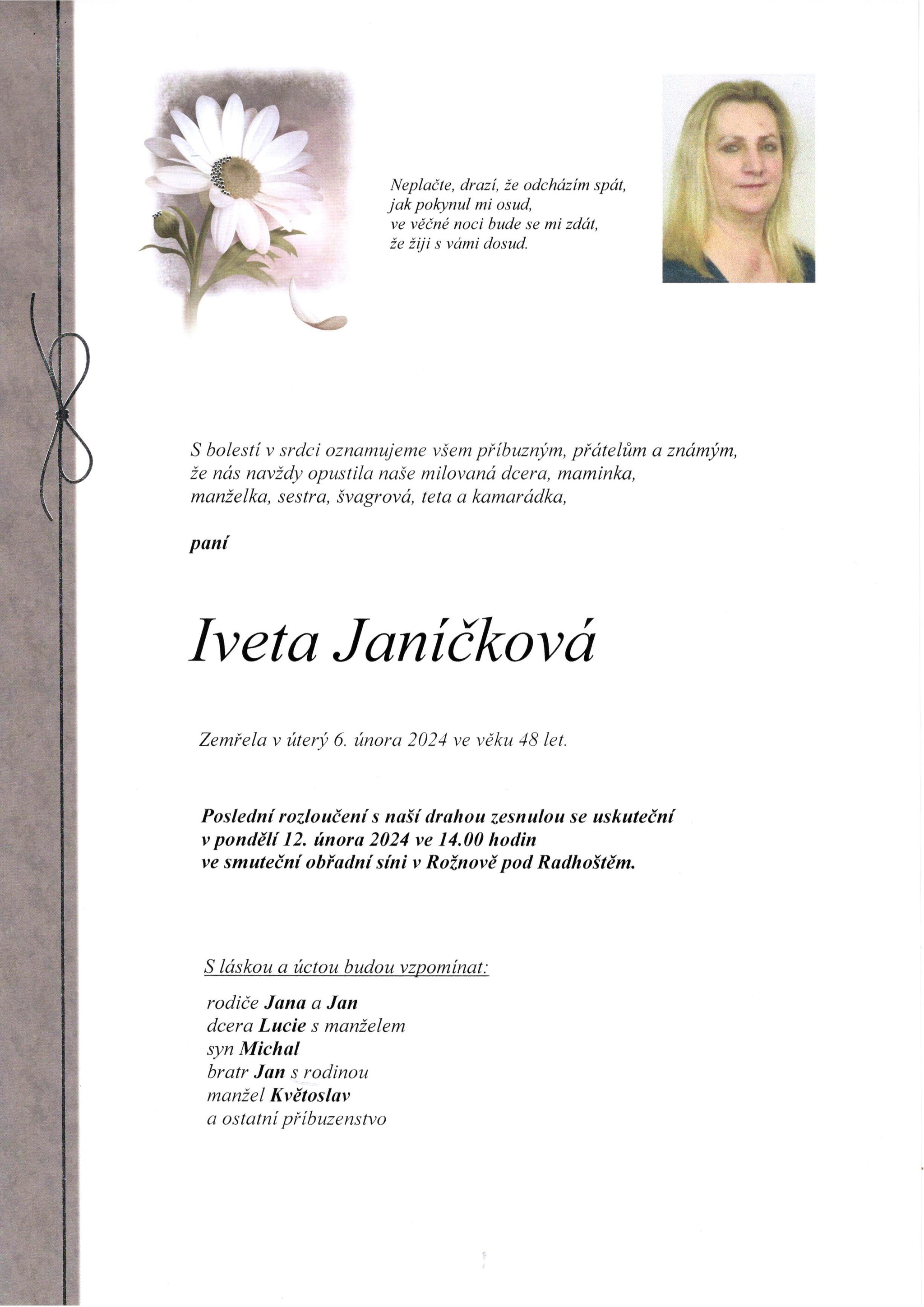 Neplačte, drazí, že odcházím spát,
jak pokynul mi osud,
ve věčné noci bude se mi zdát,
že žiji s vámi dosud.

S bolestí v srdci oznamujeme všem příbuzným, přátelům a známým, že nás navždy opustila naše milovaná dcera, maminka, manželka, sestra, švagrová, teta a kamarádka,

paní

Iveta Janíčková

Zemřela v úterý 6. února 2024 ve věku 48 let.

Poslední rozloučení s naší drahou zesnulou se uskuteční v pondělí 12. února 2024 ve 14.00 hodin ve smuteční obřadní síni v Rožnově pod Radhoštěm.

S láskou a úctou budou vzpomínat:

rodiče Jana a Jan
dcera Lucie s manželem
syn Michal
bratr Jan s rodinou
manžel Květoslav
a ostatní příbuzenstvo